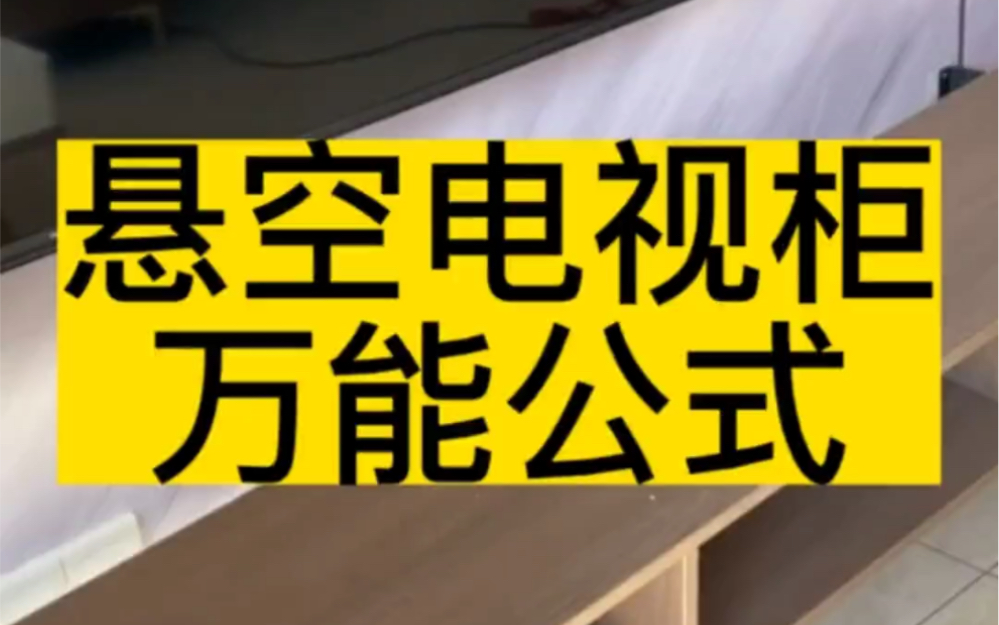 悬空电视柜
万能公式